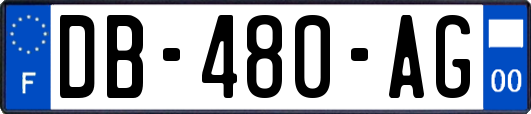 F
DB-480-AG
00